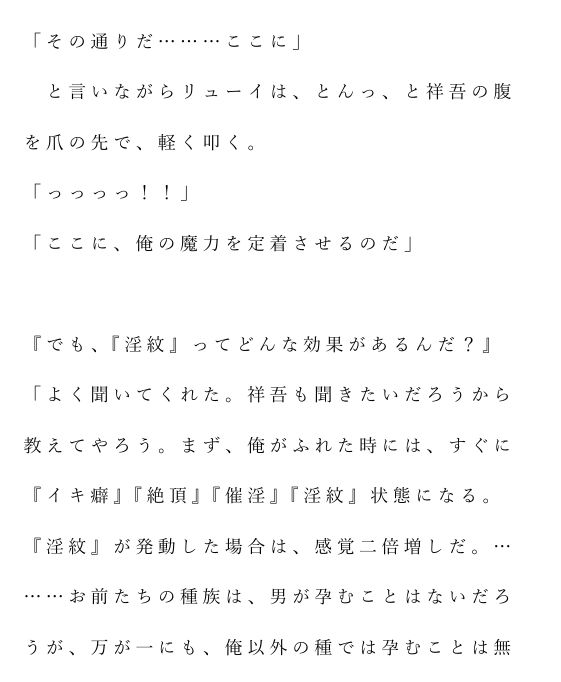 「その通りだ………ここに」

と言いながらリューイは、とんっ、と祥吾の腹を爪の先で、軽く叩く。

「っっっっ！！」

「ここに、俺の魔力を定着させるのだ」

『でも、『淫紋』ってどんな効果があるんだ？』

「よく聞いてくれた。祥吾も聞きたいだろうから教えてやろう。まず、俺がふれた時には、すぐに『イキ癖』『絶頂』『催淫』『淫紋』状態になる。『淫紋』が発動した場合は、感覚二倍増しだ。………お前たちの種族は、男が孕むことはないだろうが、万が一にも、俺以外の種では孕むことは無